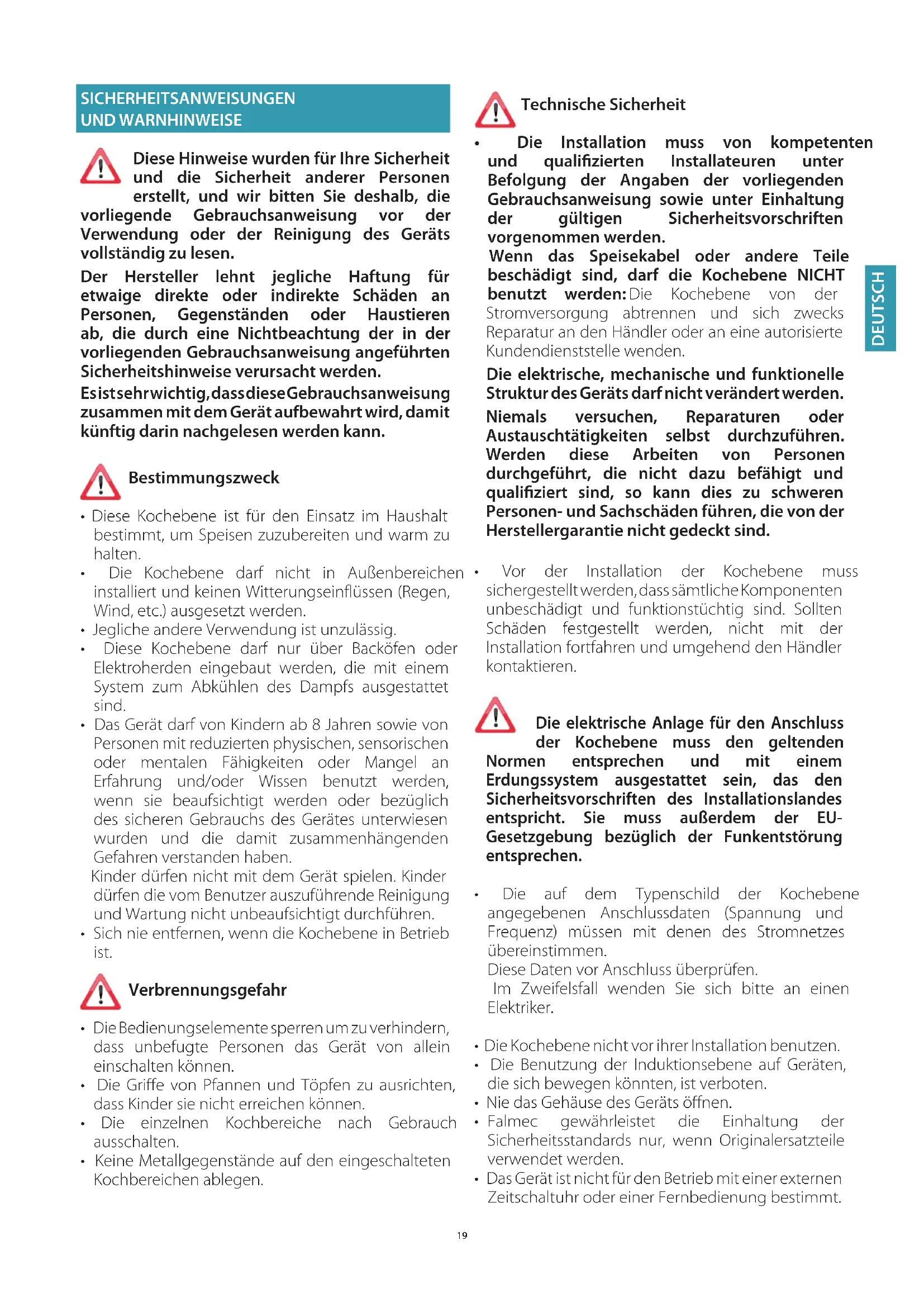 SICHERHEITSANWEISUNGEN UND WARNHINWEISE

Diese Hinweise wurden für Ihre Sicherheit und die Sicherheit anderer Personen erstellt, und wir bitten Sie deshalb, die vorliegende Gebrauchsanweisung vor der Verwendung oder der Reinigung des Geräts vollständig zu lesen.

Der Hersteller lehnt jegliche Haftung für etwaige direkte oder indirekte Schäden an Personen, Gegenständen oder Haustieren ab, die durch eine Nichtbeachtung der in der vorliegenden Gebrauchsanweisung angeführten Sicherheitshinweise verursacht werden.

Es ist sehr wichtig, dass diese Gebrauchsanweisung zusammen mit dem Gerät aufbewahrt wird, damit künftig darin nachgelesen werden kann.

Bestimmungszweck

• Diese Kochebene ist für den Einsatz im Haushalt bestimmt, um Speisen zuzubereiten und warm zu halten.
• Die Kochebene darf nicht in Außenbereichen installiert und keinen Witterungseinflüssen (Regen, Wind, etc.) ausgesetzt werden.
• Jegliche andere Verwendung ist unzulässig.
• Diese Kochebene darf nur über Backöfen oder Elektroherden eingebaut werden, die mit einem System zum Abkühlen des Dampfs ausgestattet sind.
• Das Gerät darf von Kindern ab 8 Jahren sowie von Personen mit reduzierten physischen, sensorischen oder mentalen Fähigkeiten oder Mangel an Erfahrung und/oder Wissen benutzt werden, wenn sie beaufsichtigt werden oder bezüglich des sicheren Gebrauchs des Gerätes unterwiesen wurden und die damit zusammenhängenden Gefahren verstanden haben.
Kinder dürfen nicht mit dem Gerät spielen. Kinder dürfen die vom Benutzer auszuführende Reinigung und Wartung nicht unbeaufsichtigt durchführen.
• Sich nie entfernen, wenn die Kochebene in Betrieb ist.

Verbrennungsgefahr

• Die Bedienungselemente sperren um zu verhindern, dass unbefugte Personen das Gerät von allein einschalten können.
• Die Griffe von Pfannen und Töpfen zu ausrichten, dass Kinder sie nicht erreichen können.
• Die einzelnen Kochbereiche nach Gebrauch ausschalten.
• Keine Metallgegenstände auf den eingeschalteten Kochbereichen ablegen.

Technische Sicherheit

• Die Installation muss von kompetenten und qualifizierten Installateuren unter Befolgung der Angaben der vorliegenden Gebrauchsanweisung sowie unter Einhaltung der gültigen Sicherheitsvorschriften vorgenommen werden.
Wenn das Speisekabel oder andere Teile beschädigt sind, darf die Kochebene NICHT benutzt werden: Die Kochebene von der Stromversorgung abtrennen und sich zwecks Reparatur an den Händler oder an eine autorisierte Kundendienststelle wenden.

Die elektrische, mechanische und funktionelle Struktur des Geräts darf nicht verändert werden.

Niemals versuchen, Reparaturen oder Austauschtätigkeiten selbst durchzuführen. Werden diese Arbeiten von Personen durchgeführt, die nicht dazu befähigt und qualifiziert sind, so kann dies zu schweren Personen- und Sachschäden führen, die von der Herstellergarantie nicht gedeckt sind.

• Vor der Installation der Kochebene muss sichergestellt werden, dass sämtliche Komponenten unbeschädigt und funktionstüchtig sind. Sollten Schäden festgestellt werden, nicht mit der Installation fortfahren und umgehend den Händler kontaktieren.

Die elektrische Anlage für den Anschluss der Kochebene muss den geltenden Normen entsprechen und mit einem Erdungssystem ausgestattet sein, das den Sicherheitsvorschriften des Installationslandes entspricht. Sie muss außerdem der EU-Gesetzgebung bezüglich der Funkentstörung entsprechen.

• Die auf dem Typenschild der Kochebene angegebenen Anschlussdaten (Spannung und Frequenz) müssen mit denen des Stromnetzes übereinstimmen.
Diese Daten vor Anschluss überprüfen.
Im Zweifelsfall wenden Sie sich bitte an einen Elektriker.

• Die Kochebene nicht vor ihrer Installation benutzen.
• Die Benutzung der Induktionsebene auf Geräten, die sich bewegen könnten, ist verboten.
• Nie das Gehäuse des Geräts öffnen.
• Falmec gewährleistet die Einhaltung der Sicherheitsstandards nur, wenn Originalersatzteile verwendet werden.
• Das Gerät ist nicht für den Betrieb mit einer externen Zeitschaltuhr oder einer Fernbedienung bestimmt.

DEUTSCH

19